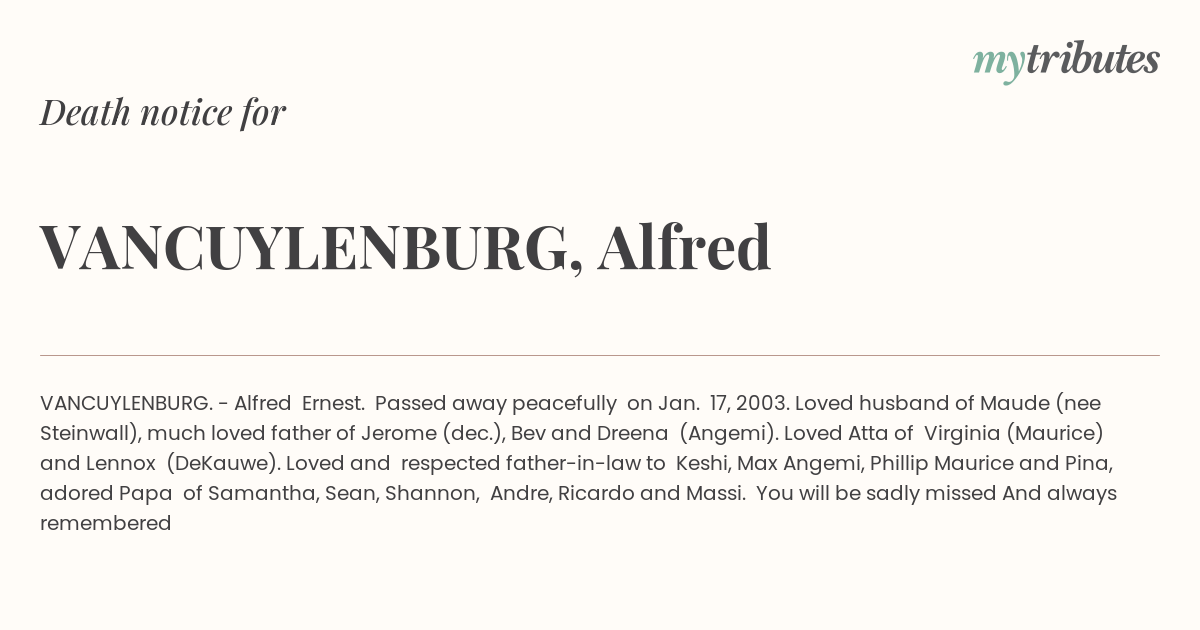 mytributes

Death notice for

VANCUYLENBURG, Alfred

VANCUYLENBURG. - Alfred Ernest. Passed away peacefully on Jan. 17, 2003. Loved husband of Maude (nee Steinwall), much loved father of Jerome (dec.), Bev and Dreena (Angemi). Loved Atta of Virginia (Maurice) and Lennox (DeKauwe). Loved and respected father-in-law to Keshi, Max Angemi, Phillip Maurice and Pina, adored Papa of Samantha, Sean, Shannon, Andre, Ricardo and Massi. You will be sadly missed And always remembered